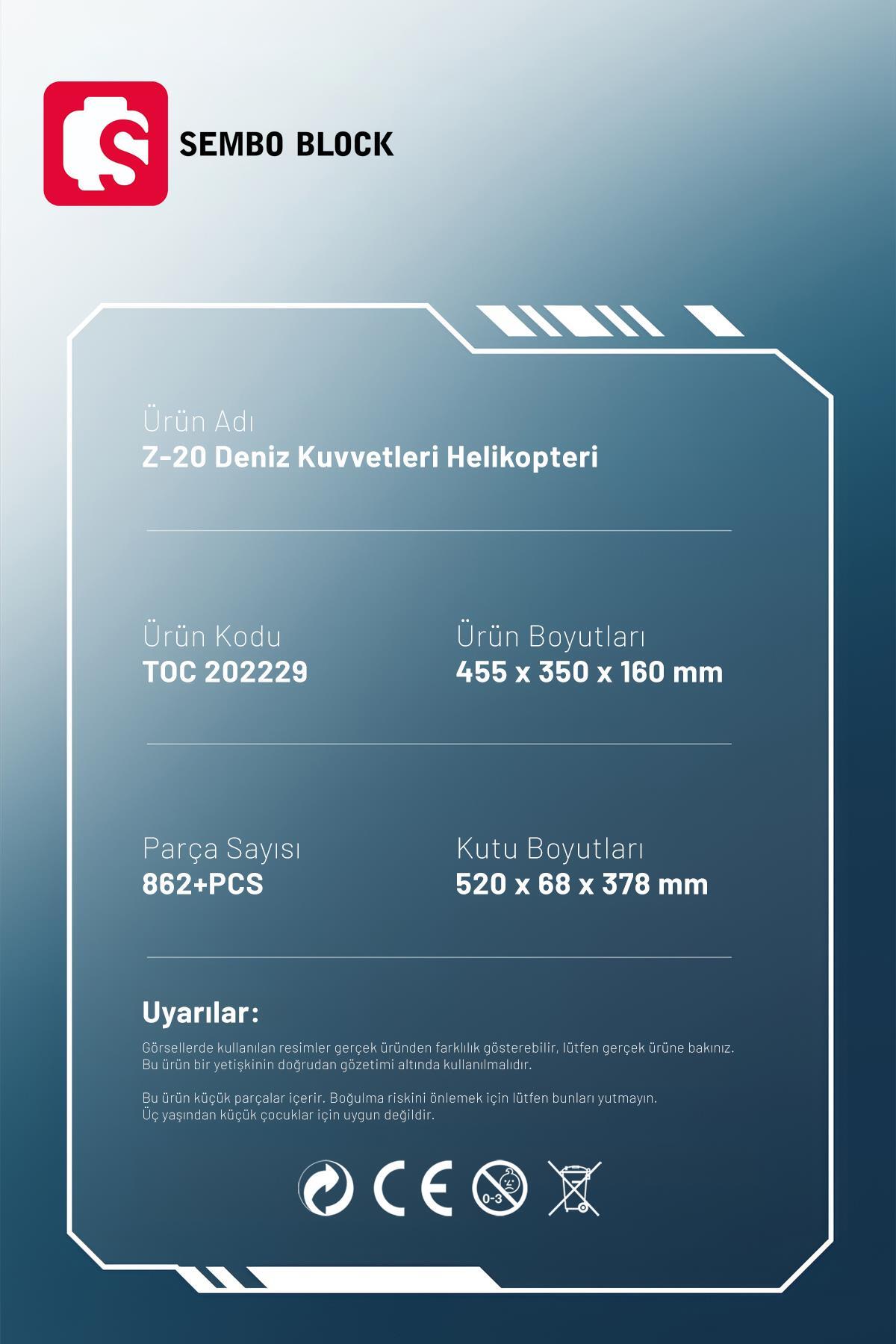 SEMBO BLOCK

Ürün Adı
Z-20 Deniz Kuvvetleri Helikopteri

Ürün Kodu
TOC 202229

Ürün Boyutları
455 x 350 x 160 mm

Parça Sayısı
862+PCS

Kutu Boyutları
520 x 68 x 378 mm

Uyarılar:

Görsellerde kullanılan resimler gerçek üründen farklılık gösterebilir, lütfen gerçek ürüne bakınız. Bu ürün bir yetişkinin doğrudan gözetimi altında kullanılmalıdır.

Bu ürün küçük parçalar içerir. Boğulma riskini önlemek için lütfen bunları yutmayın. Üç yaşından küçük çocuklar için uygun değildir.

CE 0-3